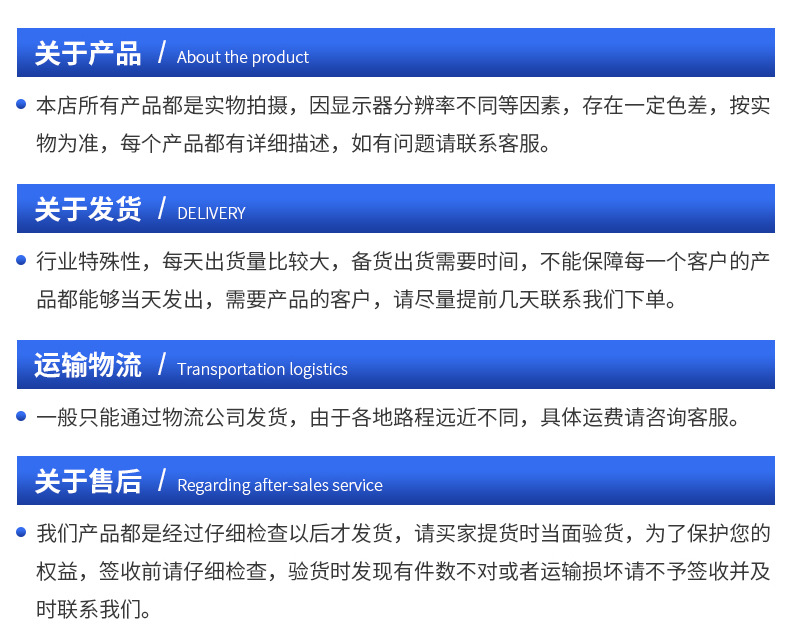 关于产品 / About the product

• 本店所有产品都是实物拍摄，因显示器分辨率不同等因素，存在一定色差，按实物为准，每个产品都有详细描述，如有问题请联系客服。

关于发货 / DELIVERY

• 行业特殊性，每天出货量比较大，备货出货需要时间，不能保障每一个客户的产品都能够当天发出，需要产品的客户，请尽量提前几天联系我们下单。

运输物流 / Transportation logistics

• 一般只能通过物流公司发货，由于各地路程远近不同，具体运费请咨询客服。

关于售后 / Regarding after-sales service

• 我们产品都是经过仔细检查以后才发货，请买家提货时当面验货，为了保护您的权益，签收前请仔细检查，验货时发现有件数不对或者运输损坏请不予签收并及时联系我们。